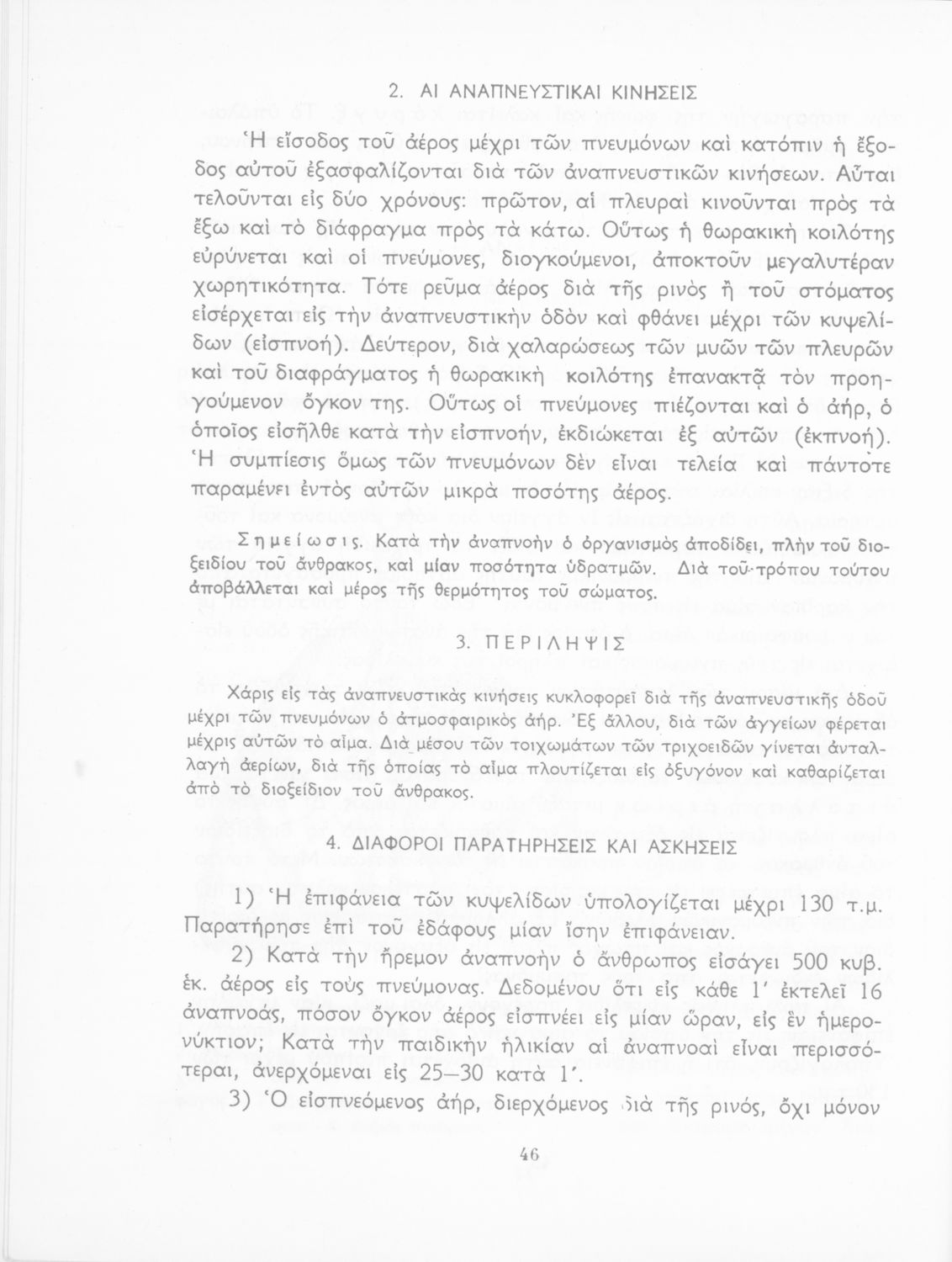 2. ΑΙ ΑΝΑΠΝΕΥΣΤΙΚΑΙ ΚΙΝΗΣΕΙΣ

Ἡ εἴσοδος τοῦ ἀέρος μέχρι τῶν πνευμόνων καὶ κατόπιν ἡ ἔξοδος αὐτοῦ ἐξασφαλίζονται διὰ τῶν ἀναπνευστικῶν κινήσεων. Αὗται τελοῦνται εἰς δύο χρόνους: πρῶτον, αἱ πλευραὶ κινοῦνται πρὸς τὰ ἔξω καὶ τὸ διάφραγμα πρὸς τὰ κάτω. Οὕτως ἡ θωρακικὴ κοιλότης εὐρύνεται καὶ οἱ πνεύμονες, διογκούμενοι, ἀποκτοῦν μεγαλυτέραν χωρητικότητα. Τότε ρεῦμα ἀέρος διὰ τῆς ρινὸς ἢ τοῦ στόματος εἰσέρχεται εἰς τὴν ἀναπνευστικὴν ὁδὸν καὶ φθάνει μέχρι τῶν κυψελίδων (εἰσπνοή). Δεύτερον, διὰ χαλαρώσεως τῶν μυῶν τῶν πλευρῶν καὶ τοῦ διαφράγματος ἡ θωρακικὴ κοιλότης ἐπανακτᾷ τὸν προηγούμενον ὄγκον της. Οὕτως οἱ πνεύμονες πιέζονται καὶ ὁ ἀήρ, ὁ ὁποῖος εἰσῆλθε κατὰ τὴν εἰσπνοήν, ἐκδιώκεται ἐξ αὐτῶν (ἐκπνοή). Ἡ συμπίεσις ὅμως τῶν πνευμόνων δὲν εἶναι τελεία καὶ πάντοτε παραμένει ἐντὸς αὐτῶν μικρὰ ποσότης ἀέρος.

Σημείωσις. Κατὰ τὴν ἀναπνοὴν ὁ ὀργανισμὸς ἀποδίδει, πλὴν τοῦ διοξειδίου τοῦ ἄνθρακος, καὶ μίαν ποσότητα ὑδρατμῶν. Διὰ τοῦ τρόπου τούτου ἀποβάλλεται καὶ μέρος τῆς θερμότητος τοῦ σώματος.

3. ΠΕΡΙΛΗΨΙΣ

Χάρις εἰς τὰς ἀναπνευστικὰς κινήσεις κυκλοφορεῖ διὰ τῆς ἀναπνευστικῆς ὁδοῦ μέχρι τῶν πνευμόνων ὁ ἀτμοσφαιρικὸς ἀήρ. Ἐξ ἄλλου, διὰ τῶν ἀγγείων φέρεται μέχρις αὐτῶν τὸ αἷμα. Διὰ μέσου τῶν τοιχωμάτων τῶν τριχοειδῶν γίνεται ἀνταλλαγὴ ἀερίων, διὰ τῆς ὁποίας τὸ αἷμα πλουτίζεται εἰς ὀξυγόνον καὶ καθαρίζεται ἀπὸ τὸ διοξείδιον τοῦ ἄνθρακος.

4. ΔΙΑΦΟΡΟΙ ΠΑΡΑΤΗΡΗΣΕΙΣ ΚΑΙ ΑΣΚΗΣΕΙΣ

1) Ἡ ἐπιφάνεια τῶν κυψελίδων ὑπολογίζεται μέχρι 130 τ.μ. Παρατήρησε ἐπὶ τοῦ ἐδάφους μίαν ἴσην ἐπιφάνειαν.

2) Κατὰ τὴν ἤρεμον ἀναπνοὴν ὁ ἄνθρωπος εἰσάγει 500 κυβ. ἑκ. ἀέρος εἰς τοὺς πνεύμονας. Δεδομένου ὅτι εἰς κάθε 1′ ἐκτελεῖ 16 ἀναπνοάς, πόσον ὄγκον ἀέρος εἰσπνέει εἰς μίαν ὥραν, εἰς ἓν ἡμερονύκτιον; Κατὰ τὴν παιδικὴν ἡλικίαν αἱ ἀναπνοαὶ εἶναι περισσότεραι, ἀνερχόμεναι εἰς 25—30 κατὰ 1′.

3) Ὁ εἰσπνεόμενος ἀήρ, διερχόμενος διὰ τῆς ρινός, ὄχι μόνον

46